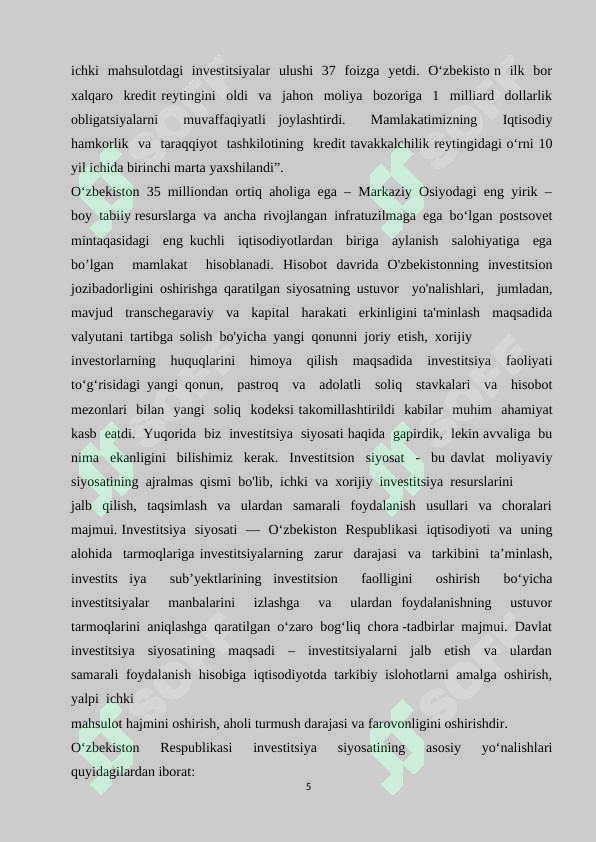 ichki mahsulotdagi investitsiyalar ulushi 37 foizga yetdi. O‘zbekisto n ilk bor xalqaro kredit reytingini oldi va jahon moliya bozoriga 1 milliard dollarlik obligatsiyalarni muvaffaqiyatli joylashtirdi. Mamlakatimizning Iqtisodiy hamkorlik va taraqqiyot tashkilotining kredit tavakkalchilik reytingidagi o‘rni 10 yil ichida birinchi marta yaxshilandi”.

O‘zbekiston 35 milliondan ortiq aholiga ega – Markaziy Osiyodagi eng yirik – boy tabiiy resurslarga va ancha rivojlangan infratuzilmaga ega bo‘lgan postsovet mintaqasidagi eng kuchli iqtisodiyotlardan biriga aylanish salohiyatiga ega bo’lgan mamlakat hisoblanadi. Hisobot davrida O'zbekistonning investitsion jozibadorligini oshirishga qaratilgan siyosatning ustuvor yo'nalishlari, jumladan, mavjud transchegaraviy va kapital harakati erkinligini ta'minlash maqsadida valyutani tartibga solish bo'yicha yangi qonunni joriy etish, xorijiy investorlarning huquqlarini himoya qilish maqsadida investitsiya faoliyati to‘g‘risidagi yangi qonun, pastroq va adolatli soliq stavkalari va hisobot mezonlari bilan yangi soliq kodeksi takomillashtirildi kabilar muhim ahamiyat kasb eatdi. Yuqorida biz investitsiya siyosati haqida gapirdik, lekin avvaliga bu nima ekanligini bilishimiz kerak. Investitsion siyosat - bu davlat moliyaviy siyosatining ajralmas qismi bo'lib, ichki va xorijiy investitsiya resurslarini jalb qilish, taqsimlash va ulardan samarali foydalanish usullari va choralari majmui. Investitsiya siyosati — O‘zbekiston Respublikasi iqtisodiyoti va uning alohida tarmoqlariga investitsiyalarning zarur darajasi va tarkibini ta’minlash, investits iya sub’yektlarining investitsion faolligini oshirish bo‘yicha investitsiyalar manbalarini izlashga va ulardan foydalanishning ustuvor tarmoqlarini aniqlashga qaratilgan o‘zaro bog‘liq chora -tadbirlar majmui. Davlat investitsiya siyosatining maqsadi – investitsiyalarni jalb etish va ulardan samarali foydalanish hisobiga iqtisodiyotda tarkibiy islohotlarni amalga oshirish, yalpi ichki mahsulot hajmini oshirish, aholi turmush darajasi va farovonligini oshirishdir.

O‘zbekiston Respublikasi investitsiya siyosatining asosiy yo‘nalishlari quyidagilardan iborat:

5